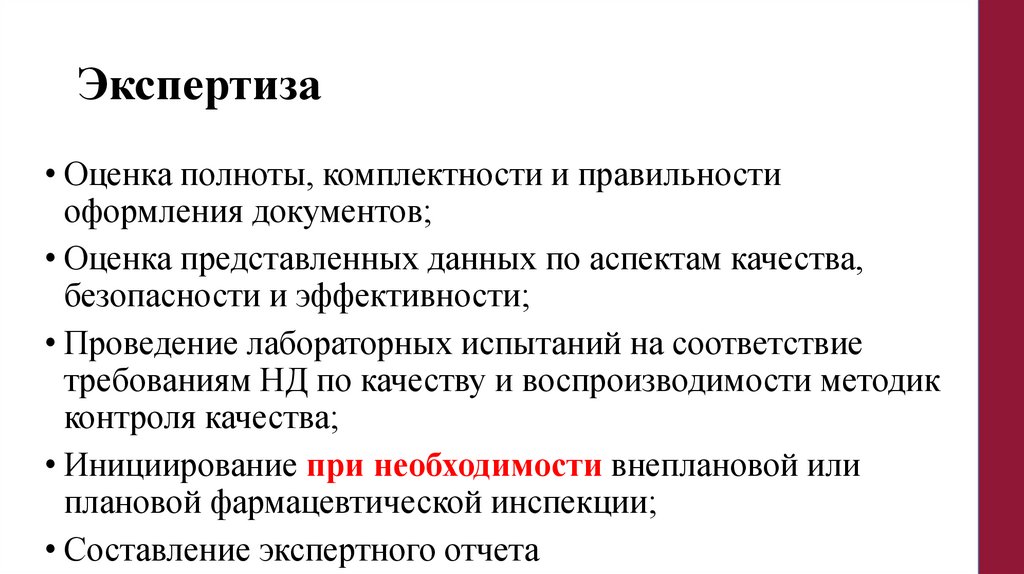 Экспертиза

• Оценка полноты, комплектности и правильности оформления документов;

• Оценка представленных данных по аспектам качества, безопасности и эффективности;

• Проведение лабораторных испытаний на соответствие требованиям НД по качеству и воспроизводимости методик контроля качества;

• Инициирование при необходимости внеплановой или плановой фармацевтической инспекции;

• Составление экспертного отчета